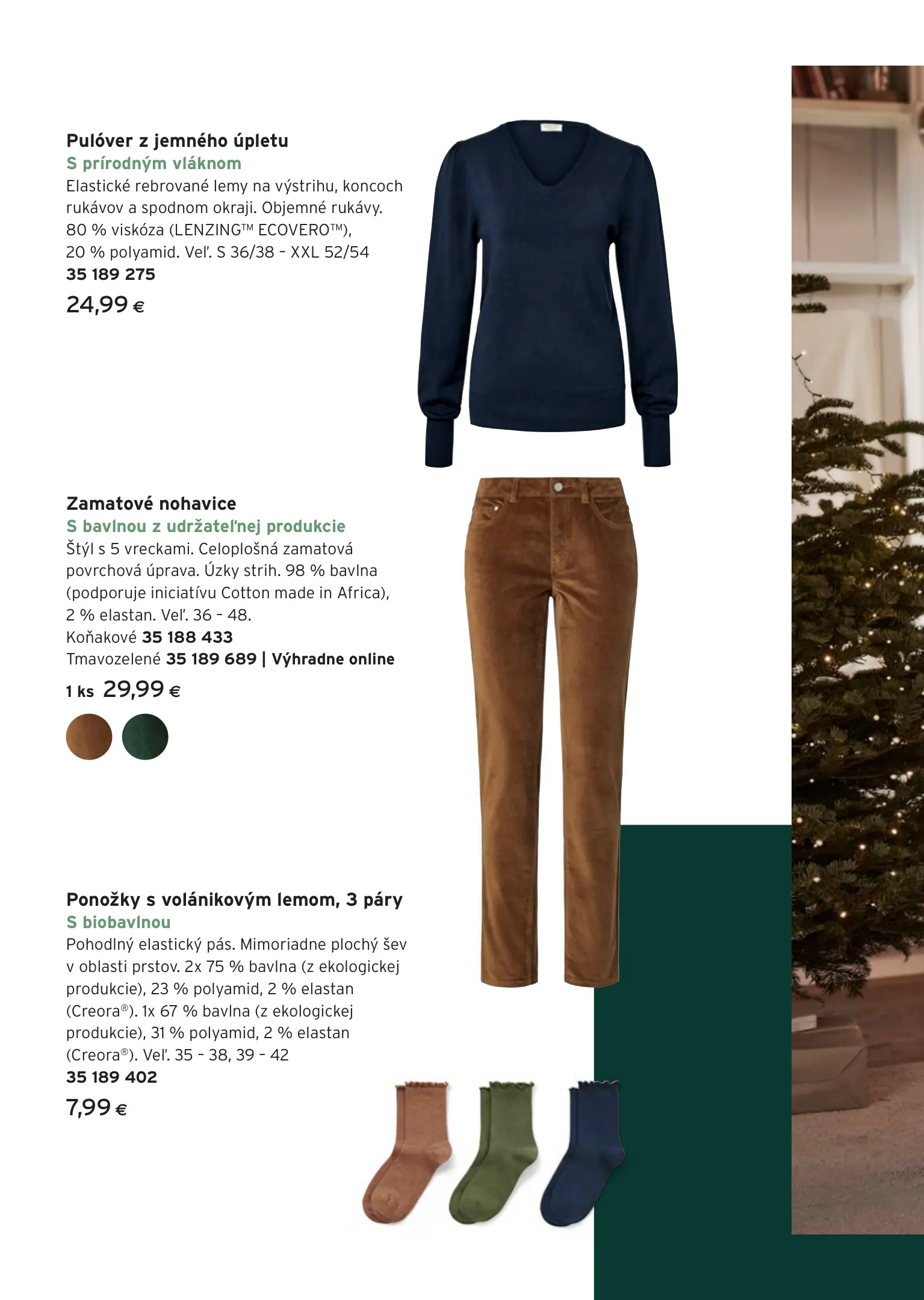 Pulóver z jemného úpletu
S prírodným vláknom
Elastické rebrované lemy na výstrihu, koncoch rukávov a spodnom okraji. Objemné rukávy. 80 % viskóza (LENZING™ ECOVERO™), 20 % polyamid. Veľ. S 36/38 – XXL 52/54
35 189 275
24,99 €

Zamatové nohavice
S bavlnou z udržateľnej produkcie
Štýl s 5 vreckami. Celoplošná zamatová povrchová úprava. Úzky strih. 98 % bavlna (podporuje iniciatívu Cotton made in Africa), 2 % elastan. Veľ. 36 – 48.
Koňakové 35 188 433
Tmavozelené 35 189 689 | Výhradne online
1 ks 29,99 €

Ponožky s volánikovým lemom, 3 páry
S biobavlnou
Pohodlný elastický pás. Mimoriadne plochý šev v oblasti prstov. 2x 75 % bavlna (z ekologickej produkcie), 23 % polyamid, 2 % elastan (Creora®). 1x 67 % bavlna (z ekologickej produkcie), 31 % polyamid, 2 % elastan (Creora®). Veľ. 35 – 38, 39 – 42
35 189 402
7,99 €